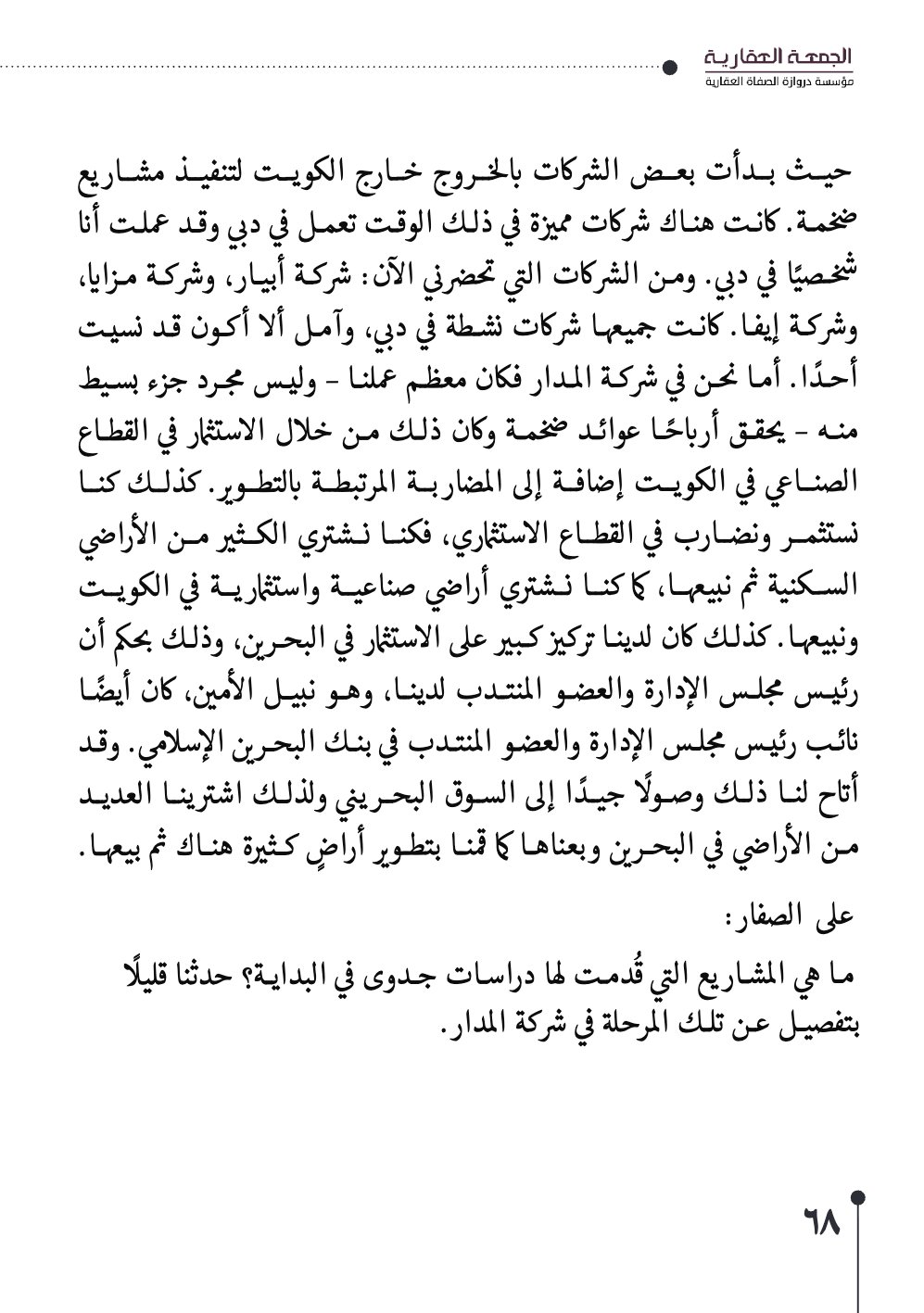 الجمعة العقارية
مؤسسة دروازة الصفاة العقارية

حيث بدأت بعض الشركات بالخروج خارج الكويت لتنفيذ مشاريع ضخمة. كانت هناك شركات مميزة في ذلك الوقت تعمل في دبي وقد عملت أنا شخصيًا في دبي. ومن الشركات التي تحضرني الآن: شركة أبيار، وشركة مزايا، وشركة إيفا. كانت جميعها شركات نشطة في دبي، وآمل ألا أكون قد نسيت أحدًا. أما نحن في شركة المدار فكان معظم عملنا - وليس مجرد جزء بسيط منه - يحقق أرباحًا عوائد ضخمة وكان ذلك من خلال الاستثمار في القطاع الصناعي في الكويت إضافة إلى المضاربة المرتبطة بالتطوير. كذلك كنا نستثمر ونضارب في القطاع الاستثماري، فكنا نشتري الكثير من الأراضي السكنية ثم نبيعها، كما كنا نشتري أراضي صناعية واستثمارية في الكويت ونبيعها. كذلك كان لدينا تركيز كبير على الاستثمار في البحرين، وذلك بحكم أن رئيس مجلس الإدارة والعضو المنتدب لدينا، وهو نبيل الأمين، كان أيضًا نائب رئيس مجلس الإدارة والعضو المنتدب في بنك البحرين الإسلامي. وقد أتاح لنا ذلك وصولًا جيدًا إلى السوق البحريني ولذلك اشترينا العديد من الأراضي في البحرين وبعناها كما قمنا بتطوير أراضٍ كثيرة هناك ثم بيعها.

على الصفار:

ما هي المشاريع التي قُدمت لها دراسات جدوى في البداية؟ حدثنا قليلًا بتفصيل عن تلك المرحلة في شركة المدار.

٦٨